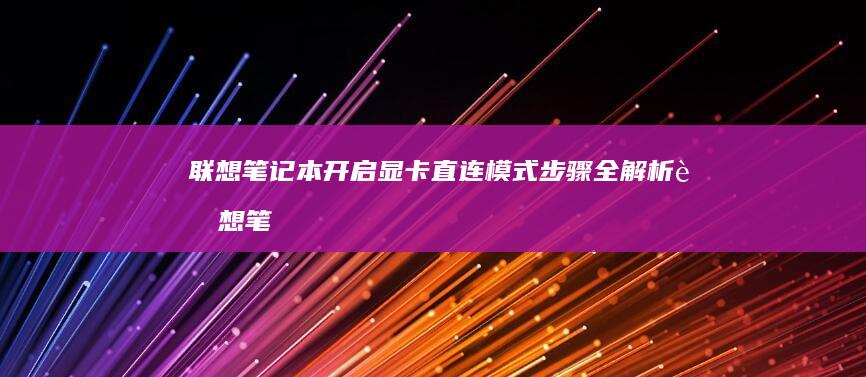 联想笔记本开启显卡直连模式步骤全解析è
想笔